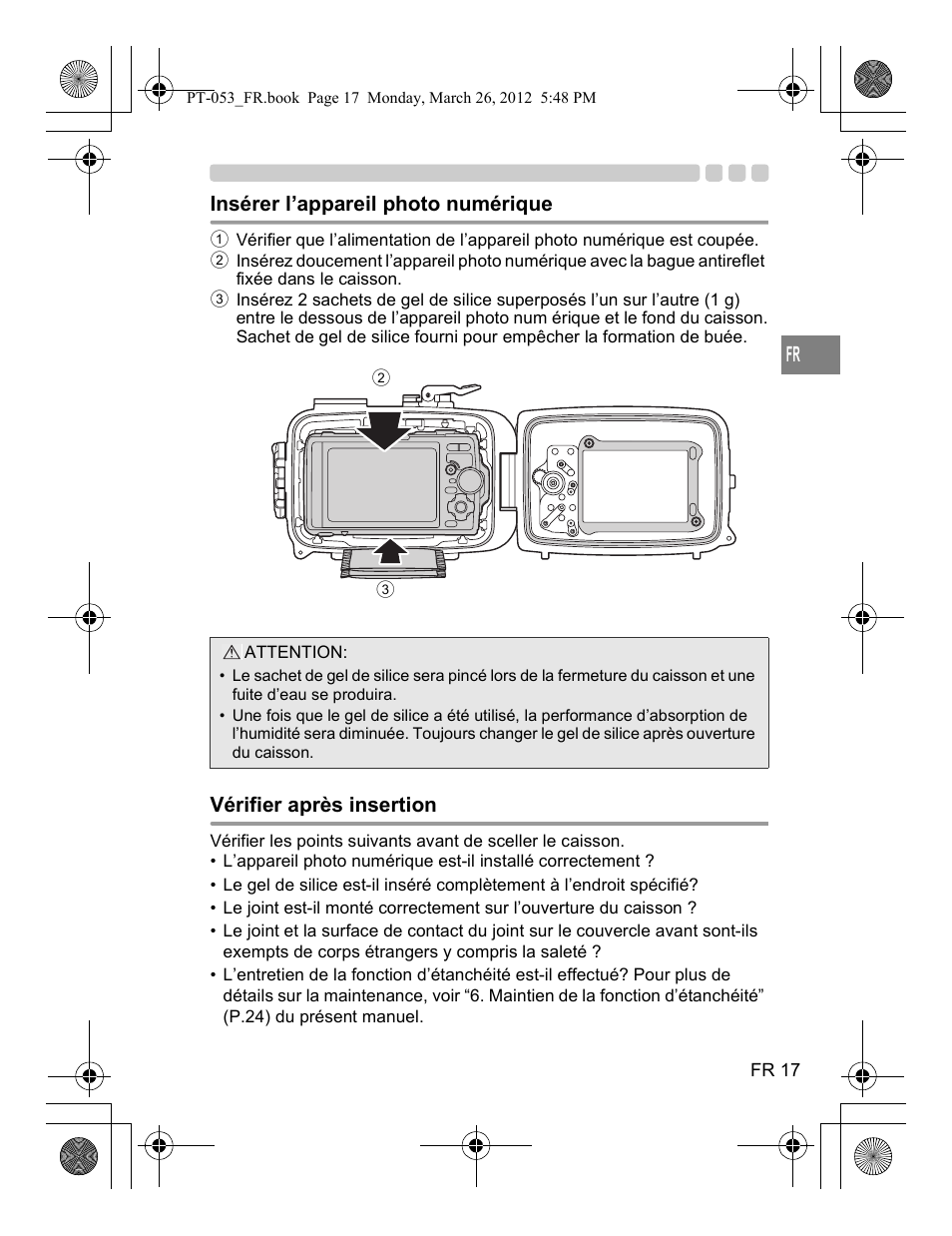 PT-053_FR.book Page 17 Monday, March 26, 2012 5:48 PM

Insérer l’appareil photo numérique

① Vérifier que l’alimentation de l’appareil photo numérique est coupée.
② Insérez doucement l’appareil photo numérique avec la bague antireflet fixée dans le caisson.
③ Insérez 2 sachets de gel de silice superposés l’un sur l’autre (1 g) entre le dessous de l’appareil photo num érique et le fond du caisson. Sachet de gel de silice fourni pour empêcher la formation de buée.

FR

②

③

⚠ ATTENTION:
• Le sachet de gel de silice sera pincé lors de la fermeture du caisson et une fuite d’eau se produira.
• Une fois que le gel de silice a été utilisé, la performance d’absorption de l’humidité sera diminuée. Toujours changer le gel de silice après ouverture du caisson.

Vérifier après insertion

Vérifier les points suivants avant de sceller le caisson.
• L’appareil photo numérique est-il installé correctement ?
• Le gel de silice est-il inséré complètement à l’endroit spécifié?
• Le joint est-il monté correctement sur l’ouverture du caisson ?
• Le joint et la surface de contact du joint sur le couvercle avant sont-ils exempts de corps étrangers y compris la saleté ?
• L’entretien de la fonction d’étanchéité est-il effectué? Pour plus de détails sur la maintenance, voir “6. Maintien de la fonction d’étanchéité” (P.24) du présent manuel.

FR 17